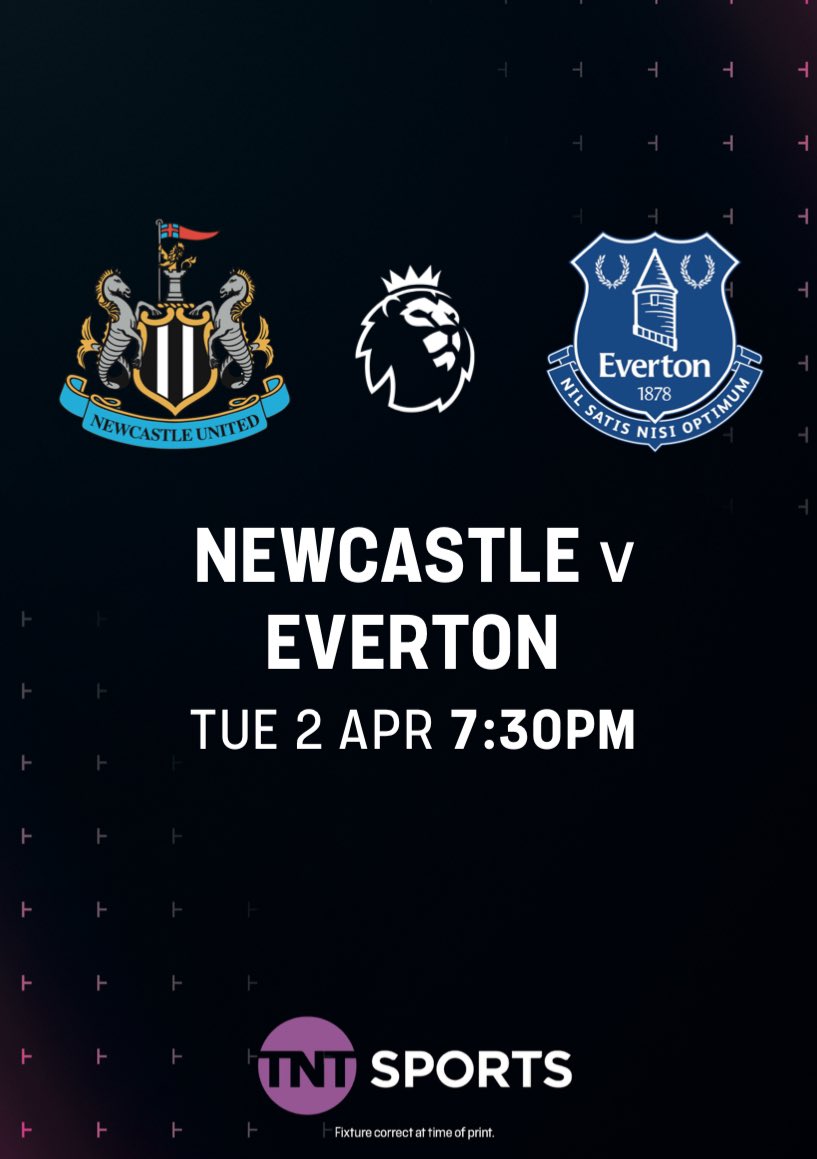 NEWCASTLE UNITED

Everton
1878
NIL SATIS NISI OPTIMUM

NEWCASTLE v
EVERTON
TUE 2 APR 7:30PM

TNT SPORTS
Fixture correct at time of print.